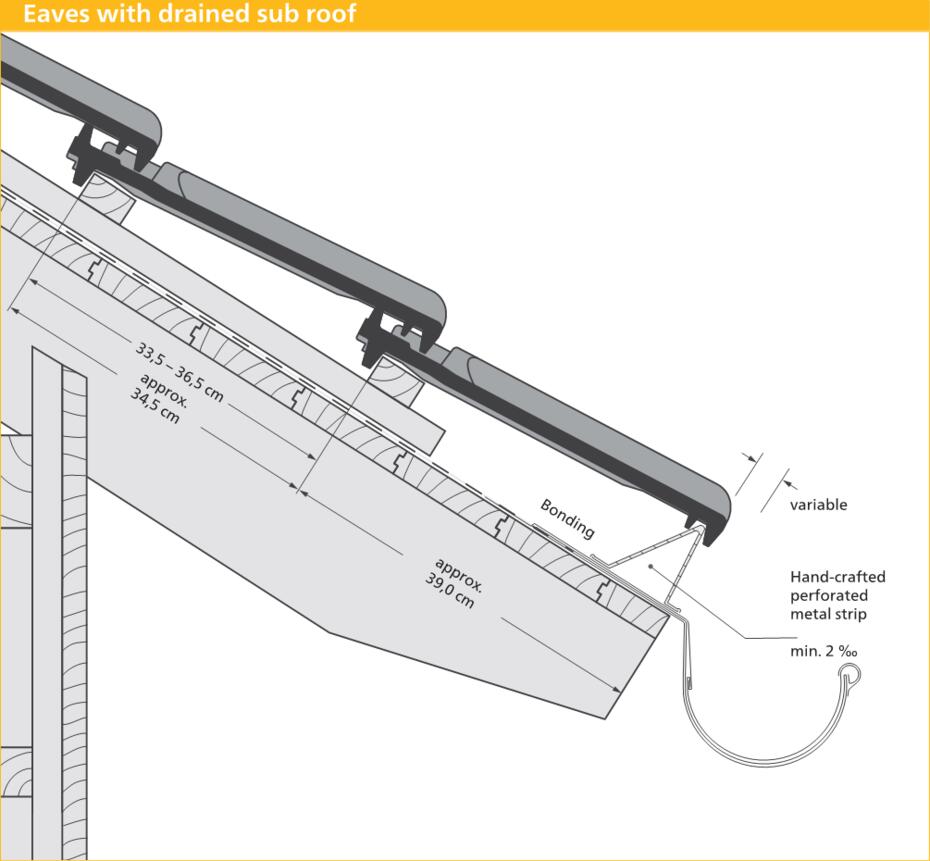 Eaves with drained sub roof

33,5 – 36,5 cm
approx.
34,5 cm

approx.
39,0 cm

Bonding

variable

Hand-crafted
perforated
metal strip

min. 2 ‰